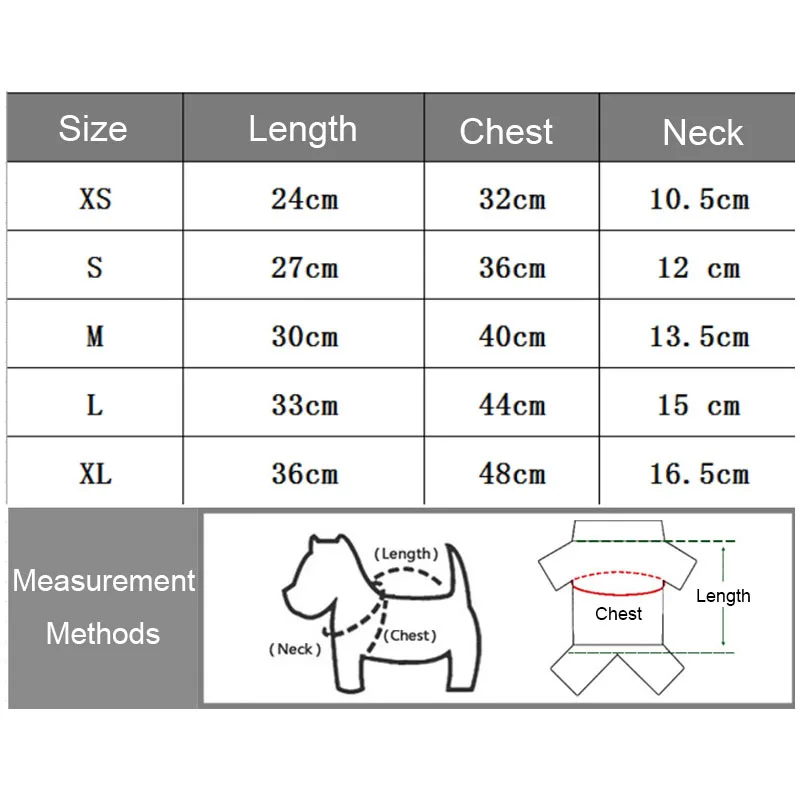 | Size | Length | Chest | Neck |
|---|---|---|---|
| XS | 24cm | 32cm | 10.5cm |
| S | 27cm | 36cm | 12 cm |
| M | 30cm | 40cm | 13.5cm |
| L | 33cm | 44cm | 15 cm |
| XL | 36cm | 48cm | 16.5cm |

Measurement Methods

(Length)
(Neck)
(Chest)

Chest
Length